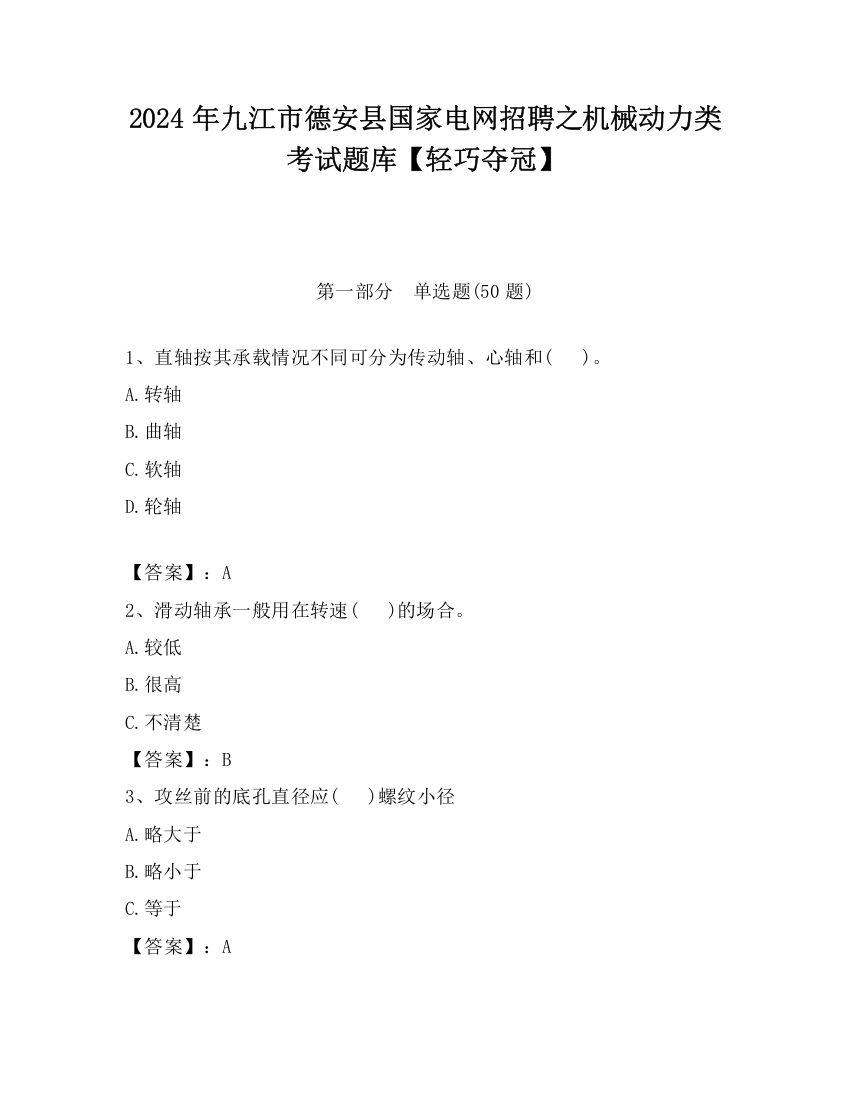 2024 年九江市德安县国家电网招聘之机械动力类考试题库【轻巧夺冠】

第一部分　单选题(50 题)

1、直轴按其承载情况不同可分为传动轴、心轴和(　　)。

A.转轴

B.曲轴

C.软轴

D.轮轴

【答案】：A

2、滑动轴承一般用在转速(　　)的场合。

A.较低

B.很高

C.不清楚

【答案】：B

3、攻丝前的底孔直径应(　　)螺纹小径

A.略大于

B.略小于

C.等于

【答案】：A